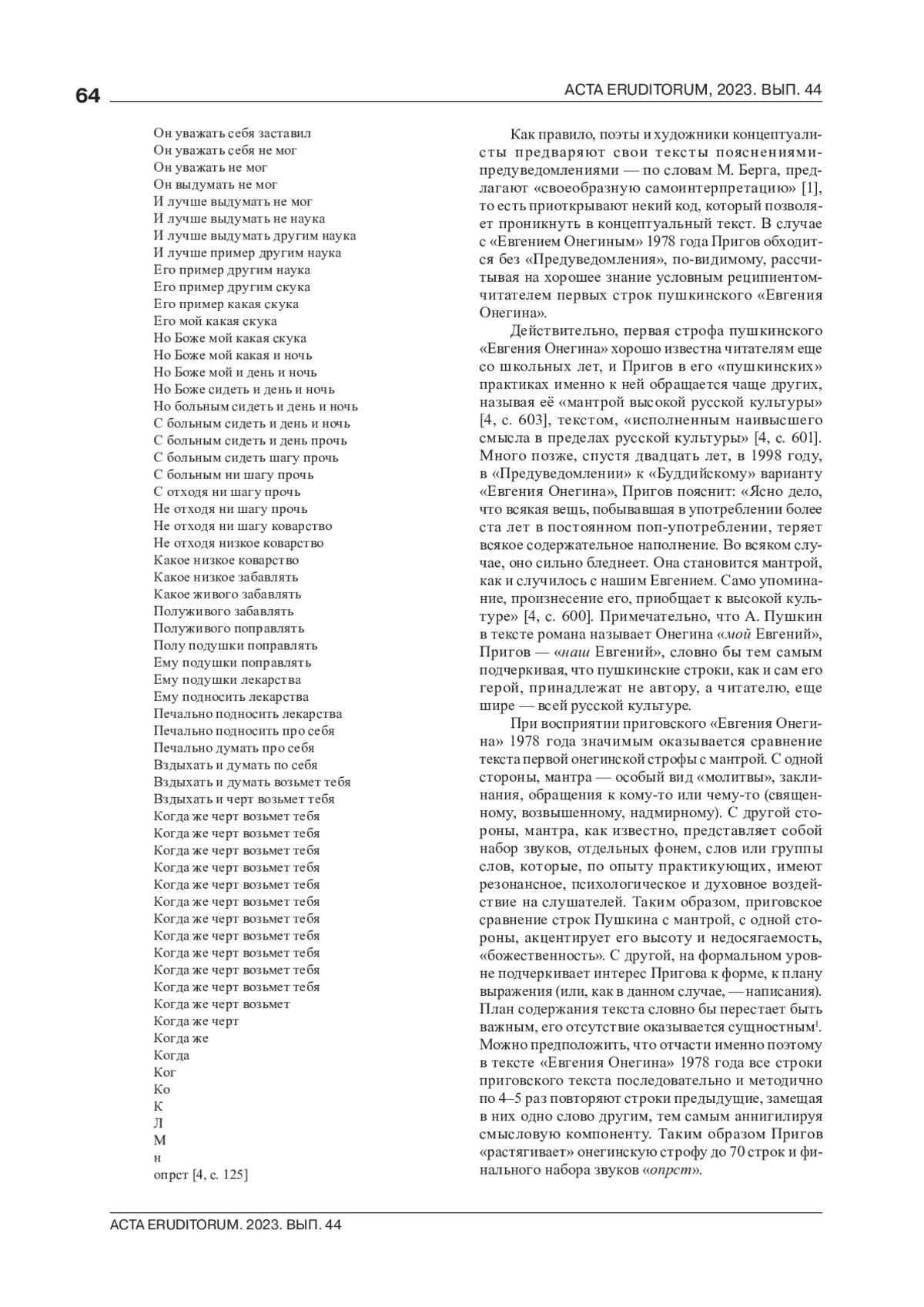 64

ACTA ERUDITORUM, 2023. ВЫП. 44

Он уважать себя заставил
Он уважать себя не мог
Он уважать не мог
Он выдумать не мог
И лучше выдумать не мог
И лучше выдумать не наука
И лучше выдумать другим наука
И лучше пример другим наука
Его пример другим наука
Его пример другим скука
Его пример какая скука
Его мой какая скука
Но Боже мой какая скука
Но Боже мой какая и ночь
Но Боже мой и день и ночь
Но Боже сидеть и день и ночь
Но больным сидеть и день и ночь
С больным сидеть и день и ночь
С больным сидеть и день прочь
С больным сидеть шагу прочь
С больным ни шагу прочь
С отходя ни шагу прочь
Не отходя ни шагу прочь
Не отходя ни шагу коварство
Не отходя низкое коварство
Какое низкое коварство
Какое низкое забавлять
Какое живого забавлять
Полуживого забавлять
Полуживого поправлять
Полу подушки поправлять
Ему подушки поправлять
Ему подушки лекарства
Ему подносить лекарства
Печально подносить лекарства
Печально подносить про себя
Печально думать про себя
Вздыхать и думать по себя
Вздыхать и думать возьмет тебя
Вздыхать и черт возьмет тебя
Когда же черт возьмет тебя
Когда же черт возьмет тебя
Когда же черт возьмет тебя
Когда же черт возьмет тебя
Когда же черт возьмет тебя
Когда же черт возьмет тебя
Когда же черт возьмет тебя
Когда же черт возьмет тебя
Когда же черт возьмет тебя
Когда же черт возьмет тебя
Когда же черт возьмет тебя
Когда же черт возьмет
Когда же черт
Когда же
Когда
Ког
Ко
К
Л
М
н
опрст [4, с. 125]

Как правило, поэты и художники концептуалисты предваряют свои тексты пояснениями-предуведомлениями — по словам М. Берга, предлагают «своеобразную самоинтерпретацию» [1], то есть приоткрывают некий код, который позволяет проникнуть в концептуальный текст. В случае с «Евгением Онегиным» 1978 года Пригов обходится без «Предуведомления», по-видимому, рассчитывая на хорошее знание условным реципиентом-читателем первых строк пушкинского «Евгения Онегина».

Действительно, первая строфа пушкинского «Евгения Онегина» хорошо известна читателям еще со школьных лет, и Пригов в его «пушкинских» практиках именно к ней обращается чаще других, называя её «мантрой высокой русской культуры» [4, с. 603], текстом, «исполненным наивысшего смысла в пределах русской культуры» [4, с. 601]. Много позже, спустя двадцать лет, в 1998 году, в «Предуведомлении» к «Буддийскому» варианту «Евгения Онегина», Пригов пояснит: «Ясно дело, что всякая вещь, побывавшая в употреблении более ста лет в постоянном поп-употреблении, теряет всякое содержательное наполнение. Во всяком случае, оно сильно бледнеет. Она становится мантрой, как и случилось с нашим Евгением. Само упоминание, произнесение его, приобщает к высокой культуре» [4, с. 600]. Примечательно, что А. Пушкин в тексте романа называет Онегина «мой Евгений», Пригов — «наш Евгений», словно бы тем самым подчеркивая, что пушкинские строки, как и сам его герой, принадлежат не автору, а читателю, еще шире — всей русской культуре.

При восприятии приговского «Евгения Онегина» 1978 года значимым оказывается сравнение текста первой онегинской строфы с мантрой. С одной стороны, мантра — особый вид «молитвы», заклинания, обращения к кому-то или чему-то (священному, возвышенному, надмирному). С другой стороны, мантра, как известно, представляет собой набор звуков, отдельных фонем, слов или группы слов, которые, по опыту практикующих, имеют резонансное, психологическое и духовное воздействие на слушателей. Таким образом, приговское сравнение строк Пушкина с мантрой, с одной стороны, акцентирует его высоту и недосягаемость, «божественность». С другой, на формальном уровне подчеркивает интерес Пригова к форме, к плану выражения (или, как в данном случае, — написания). План содержания текста словно бы перестает быть важным, его отсутствие оказывается сущностным$^1$. Можно предположить, что отчасти именно поэтому в тексте «Евгения Онегина» 1978 года все строки приговского текста последовательно и методично по 4–5 раз повторяют строки предыдущие, замещая в них одно слово другим, тем самым аннигилируя смысловую компоненту. Таким образом Пригов «растягивает» онегинскую строфу до 70 строк и финального набора звуков «опрст».

ACTA ERUDITORUM. 2023. ВЫП. 44